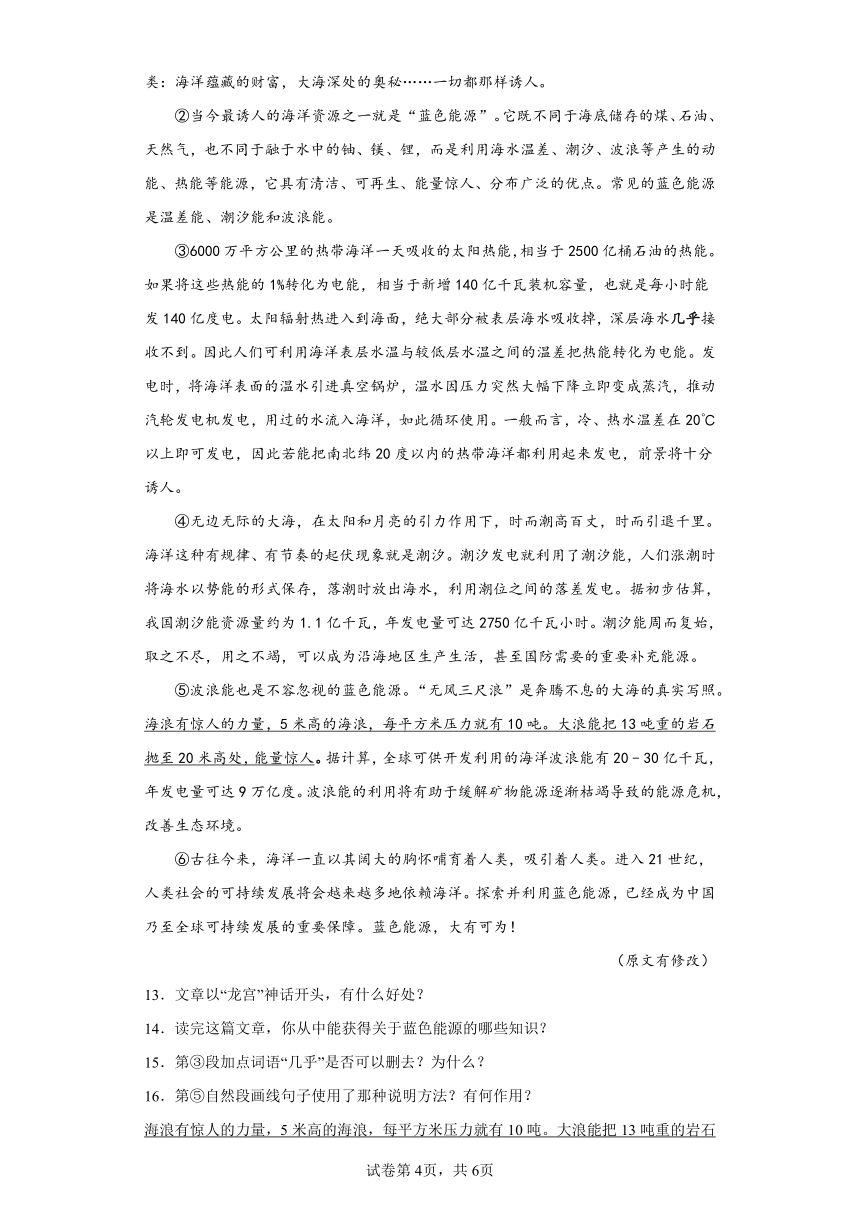 类：海洋蕴藏的财富，大海深处的奥秘……一切都那样诱人。

②当今最诱人的海洋资源之一就是“蓝色能源”。它既不同于海底储存的煤、石油、天然气，也不同于融于水中的铀、镁、锂，而是利用海水温差、潮汐、波浪等产生的动能、热能等能源，它具有清洁、可再生、能量惊人、分布广泛的优点。常见的蓝色能源是温差能、潮汐能和波浪能。

③6000万平方公里的热带海洋一天吸收的太阳热能，相当于2500亿桶石油的热能。如果将这些热能的1%转化为电能，相当于新增140亿千瓦装机容量，也就是每小时能发140亿度电。太阳辐射热进入到海面，绝大部分被表层海水吸收掉，深层海水几乎接收不到。因此人们可利用海洋表层水温与较低层水温之间的温差把热能转化为电能。发电时，将海洋表面的温水引进真空锅炉，温水因压力突然大幅下降立即变成蒸汽，推动汽轮发电机发电，用过的水流入海洋，如此循环使用。一般而言，冷、热水温差在20℃以上即可发电，因此若能把南北纬20度以内的热带海洋都利用起来发电，前景将十分诱人。

④无边无际的大海，在太阳和月亮的引力作用下，时而潮高百丈，时而引退千里。海洋这种有规律、有节奏的起伏现象就是潮汐。潮汐发电就利用了潮汐能，人们涨潮时将海水以势能的形式保存，落潮时放出海水，利用潮位之间的落差发电。据初步估算，我国潮汐能资源量约为1.1亿千瓦，年发电量可达2750亿千瓦小时。潮汐能周而复始，取之不尽，用之不竭，可以成为沿海地区生产生活，甚至国防需要的重要补充能源。

⑤波浪能也是不容忽视的蓝色能源。“无风三尺浪”是奔腾不息的大海的真实写照。海浪有惊人的力量，5米高的海浪，每平方米压力就有10吨。大浪能把13吨重的岩石抛至20米高处，能量惊人。据计算，全球可供开发利用的海洋波浪能有20－30亿千瓦，年发电量可达9万亿度。波浪能的利用将有助于缓解矿物能源逐渐枯竭导致的能源危机，改善生态环境。

⑥古往今来，海洋一直以其阔大的胸怀哺育着人类，吸引着人类。进入21世纪，人类社会的可持续发展将会越来越多地依赖海洋。探索并利用蓝色能源，已经成为中国乃至全球可持续发展的重要保障。蓝色能源，大有可为！

（原文有修改）

13．文章以“龙宫”神话开头，有什么好处？

14．读完这篇文章，你从中能获得关于蓝色能源的哪些知识？

15．第③段加点词语“几乎”是否可以删去？为什么？

16．第⑤自然段画线句子使用了那种说明方法？有何作用？

海浪有惊人的力量，5米高的海浪，每平方米压力就有10吨。大浪能把13吨重的岩石

试卷第4页，共6页